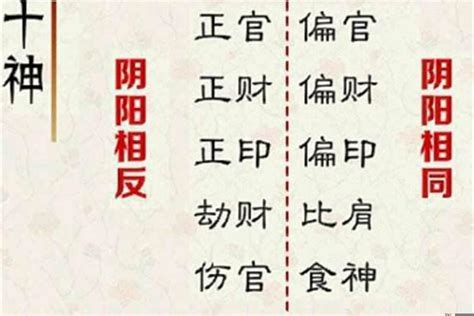 十神

阴阳相反

正官
正财
正印
劫财
伤官

偏官
偏财
偏印
比肩
食神

阴阳相同